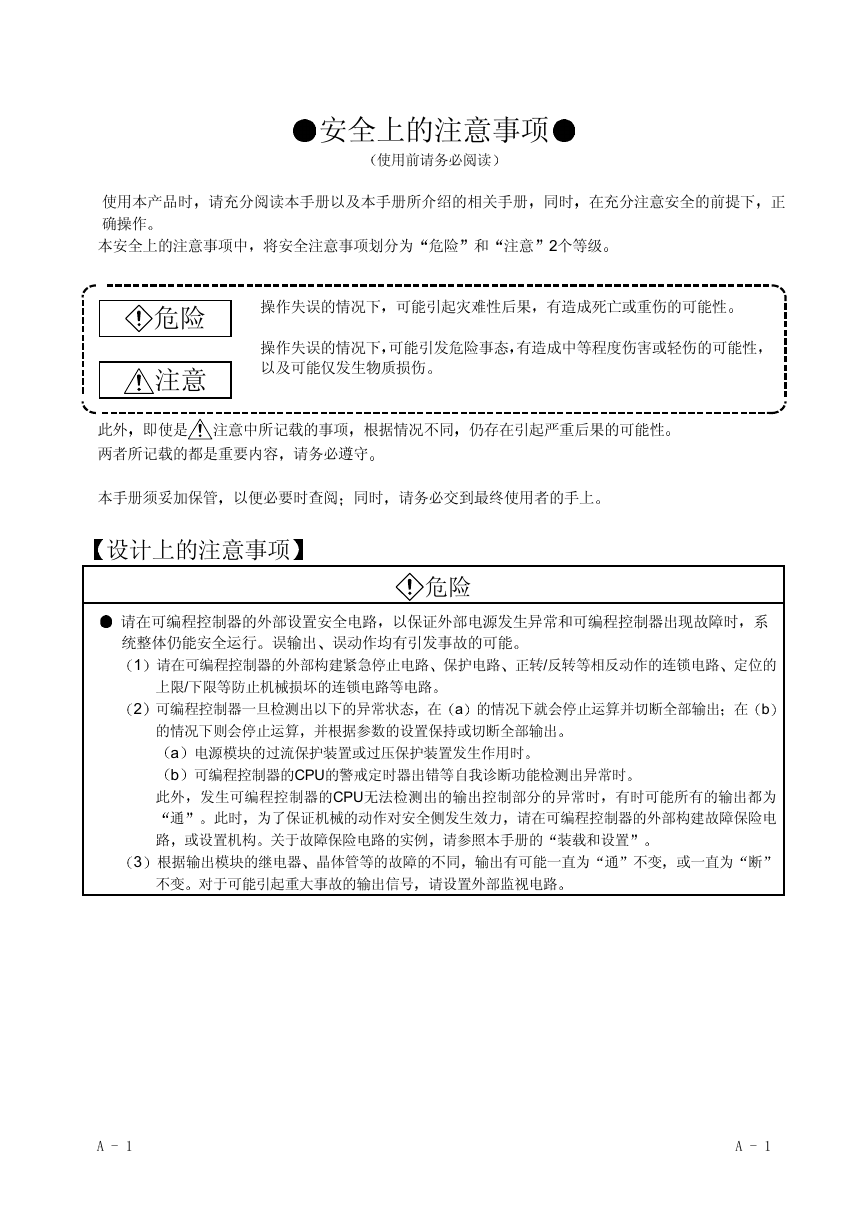 ●安全上的注意事项●
（使用前请务必阅读）

使用本产品时，请充分阅读本手册以及本手册所介绍的相关手册，同时，在充分注意安全的前提下，正确操作。
本安全上的注意事项中，将安全注意事项划分为“危险”和“注意”2个等级。

危险 操作失误的情况下，可能引起灾难性后果，有造成死亡或重伤的可能性。

注意 操作失误的情况下，可能引发危险事态，有造成中等程度伤害或轻伤的可能性，以及可能仅发生物质损伤。

此外，即使是注意中所记载的事项，根据情况不同，仍存在引起严重后果的可能性。
两者所记载的都是重要内容，请务必遵守。

本手册须妥加保管，以便必要时查阅；同时，请务必交到最终使用者的手上。

【设计上的注意事项】

危险

● 请在可编程控制器的外部设置安全电路，以保证外部电源发生异常和可编程控制器出现故障时，系统整体仍能安全运行。误输出、误动作均有引发事故的可能。
（1）请在可编程控制器的外部构建紧急停止电路、保护电路、正转/反转等相反动作的连锁电路、定位的上限/下限等防止机械损坏的连锁电路等电路。
（2）可编程控制器一旦检测出以下的异常状态，在（a）的情况下就会停止运算并切断全部输出；在（b）的情况下则会停止运算，并根据参数的设置保持或切断全部输出。
（a）电源模块的过流保护装置或过压保护装置发生作用时。
（b）可编程控制器的CPU的警戒定时器出错等自我诊断功能检测出异常时。
此外，发生可编程控制器的CPU无法检测出的输出控制部分的异常时，有时可能所有的输出都为“通”。此时，为了保证机械的动作对安全侧发生效力，请在可编程控制器的外部构建故障保险电路，或设置机构。关于故障保险电路的实例，请参照本手册的“装载和设置”。
（3）根据输出模块的继电器、晶体管等的故障的不同，输出有可能一直为“通”不变，或一直为“断”不变。对于可能引起重大事故的输出信号，请设置外部监视电路。

A - 1 A - 1